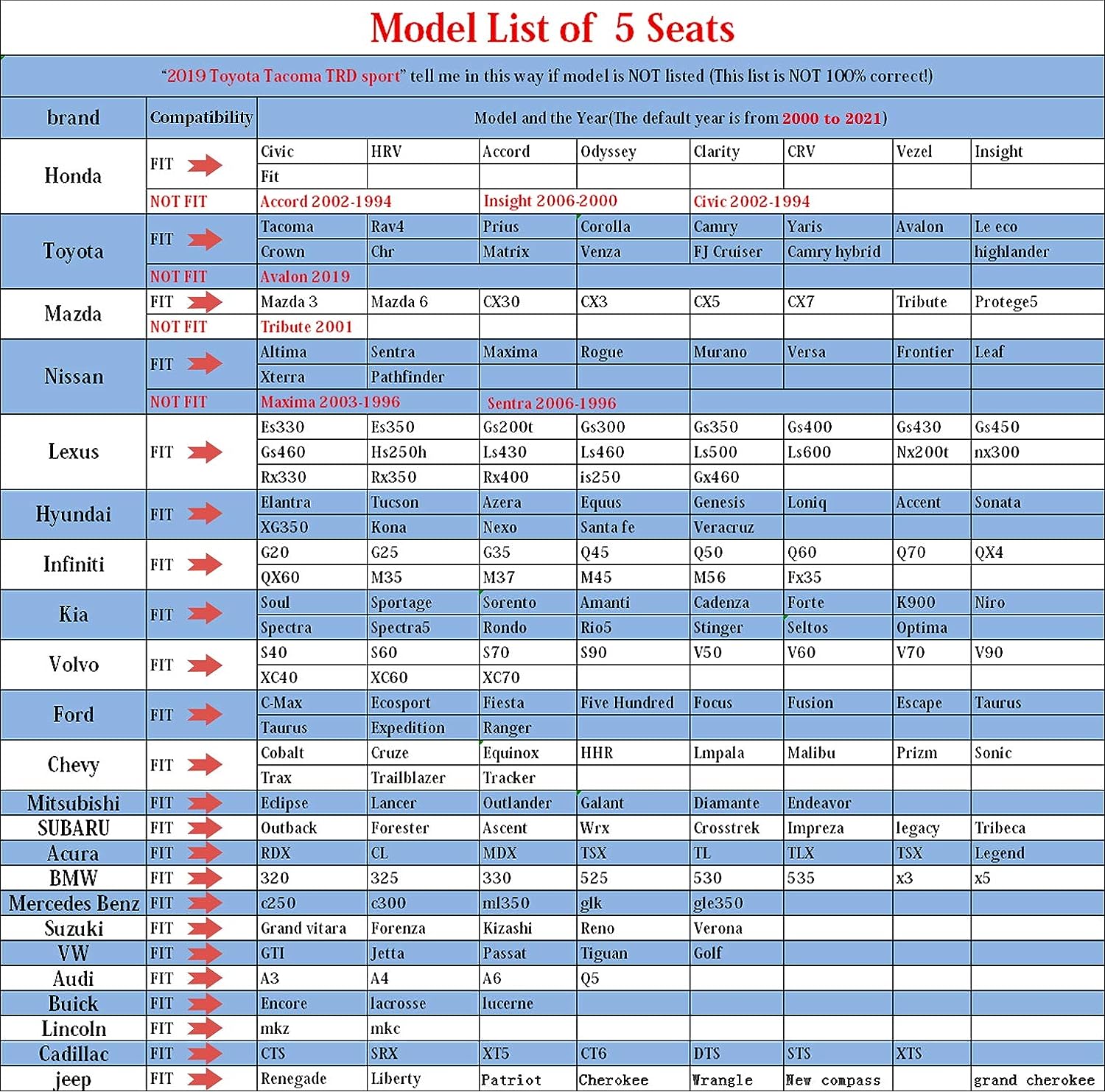 Model List of 5 Seats

"2019 Toyota Tacoma TRD sport" tell me in this way if model is NOT listed (This list is NOT 100% correct!)

| brand | Compatibility | Model and the Year(The default year is from 2000 to 2021) | | | | | | | |
|---|---|---|---|---|---|---|---|---|---|
| Honda | FIT | Civic | HRV | Accord | Odyssey | Clarity | CRV | Vezel | Insight |
| | | Fit | | | | | | | |
| | NOT FIT | Accord 2002-1994 | | Insight 2006-2000 | | Civic 2002-1994 | | | |
| Toyota | FIT | Tacoma | Rav4 | Prius | Corolla | Camry | Yaris | Avalon | Le eco |
| | | Crown | Chr | Matrix | Venza | FJ Cruiser | Camry hybrid | | highlander |
| | NOT FIT | Avalon 2019 | | | | | | | |
| Mazda | FIT | Mazda 3 | Mazda 6 | CX30 | CX3 | CX5 | CX7 | Tribute | Protege5 |
| | NOT FIT | Tribute 2001 | | | | | | | |
| Nissan | FIT | Altima | Sentra | Maxima | Rogue | Murano | Versa | Frontier | Leaf |
| | | Xterra | Pathfinder | | | | | | |
| | NOT FIT | Maxima 2003-1996 | | Sentra 2006-1996 | | | | | |
| Lexus | FIT | Es330 | Es350 | Gs200t | Gs300 | Gs350 | Gs400 | Gs430 | Gs450 |
| | | Gs460 | Hs250h | Ls430 | Ls460 | Ls500 | Ls600 | Nx200t | nx300 |
| | | Rx330 | Rx350 | Rx400 | is250 | Gx460 | | | |
| Hyundai | FIT | Elantra | Tucson | Azera | Equus | Genesis | Loniq | Accent | Sonata |
| | | XG350 | Kona | Nexo | Santa fe | Veracruz | | | |
| Infiniti | FIT | G20 | G25 | G35 | Q45 | Q50 | Q60 | Q70 | QX4 |
| | | QX60 | M35 | M37 | M45 | M56 | Fx35 | | |
| Kia | FIT | Soul | Sportage | Sorento | Amanti | Cadenza | Forte | K900 | Niro |
| | | Spectra | Spectra5 | Rondo | Rio5 | Stinger | Seltos | Optima | |
| Volvo | FIT | S40 | S60 | S70 | S90 | V50 | V60 | V70 | V90 |
| | | XC40 | XC60 | XC70 | | | | | |
| Ford | FIT | C-Max | Ecosport | Fiesta | Five Hundred | Focus | Fusion | Escape | Taurus |
| | | Taurus | Expedition | Ranger | | | | | |
| Chevy | FIT | Cobalt | Cruze | Equinox | HHR | Lmpala | Malibu | Prizm | Sonic |
| | | Trax | Trailblazer | Tracker | | | | | |
| Mitsubishi | FIT | Eclipse | Lancer | Outlander | Galant | Diamante | Endeavor | | |
| SUBARU | FIT | Outback | Forester | Ascent | Wrx | Crosstrek | Impreza | legacy | Tribeca |
| Acura | FIT | RDX | CL | MDX | TSX | TL | TLX | TSX | Legend |
| BMW | FIT | 320 | 325 | 330 | 525 | 530 | 535 | x3 | x5 |
| Mercedes Benz | FIT | c250 | c300 | ml350 | glk | gle350 | | | |
| Suzuki | FIT | Grand vitara | Forenza | Kizashi | Reno | Verona | | | |
| VW | FIT | GTI | Jetta | Passat | Tiguan | Golf | | | |
| Audi | FIT | A3 | A4 | A6 | Q5 | | | | |
| Buick | FIT | Encore | lacrosse | lucerne | | | | | |
| Lincoln | FIT | mkz | mkc | | | | | | |
| Cadillac | FIT | CTS | SRX | XT5 | CT6 | DTS | STS | XTS | |
| jeep | FIT | Renegade | Liberty | Patriot | Cherokee | Wrangle | New compass | | grand cherokee |